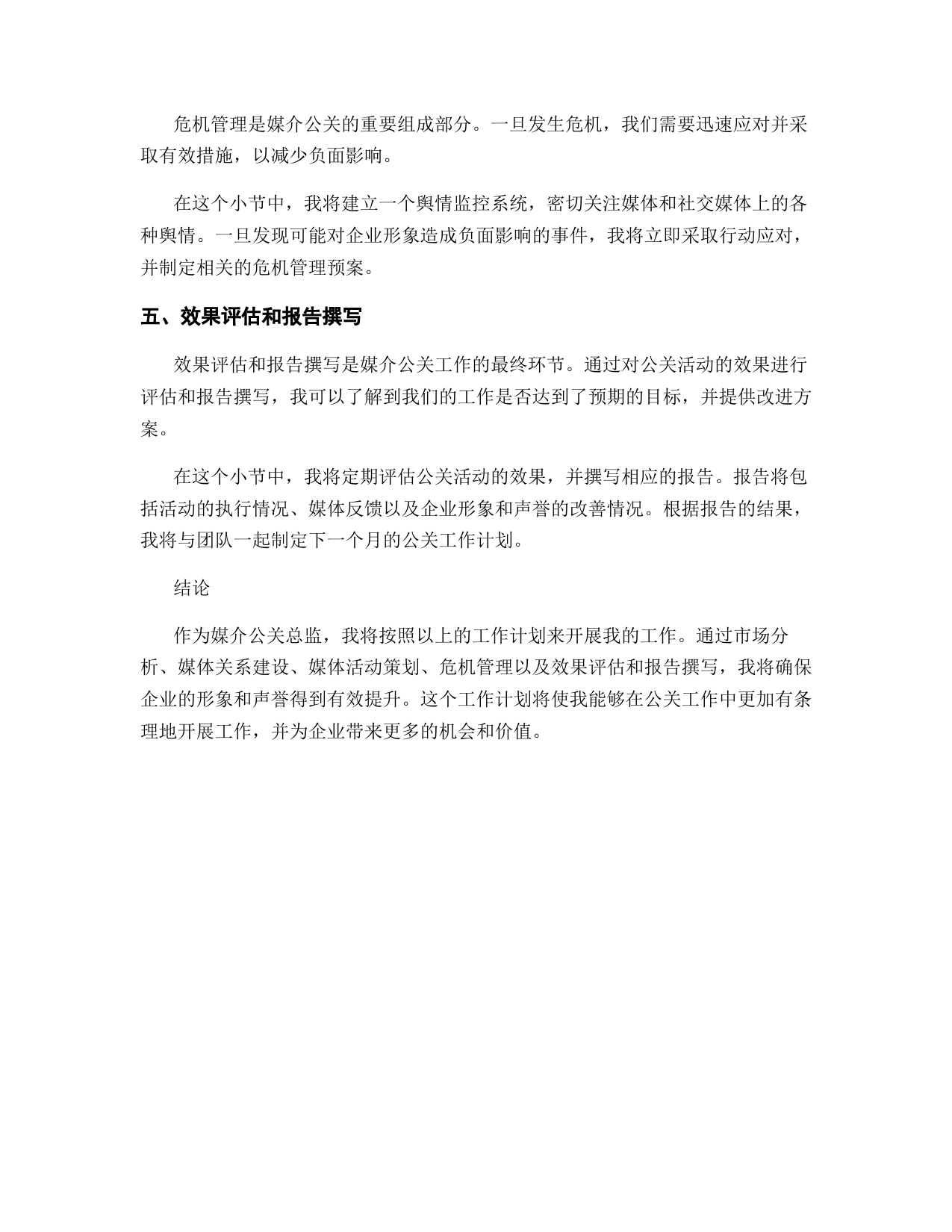 危机管理是媒介公关的重要组成部分。一旦发生危机，我们需要迅速应对并采取有效措施，以减少负面影响。

在这个小节中，我将建立一个舆情监控系统，密切关注媒体和社交媒体上的各种舆情。一旦发现可能对企业形象造成负面影响的事件，我将立即采取行动应对，并制定相关的危机管理预案。

五、效果评估和报告撰写

效果评估和报告撰写是媒介公关工作的最终环节。通过对公关活动的效果进行评估和报告撰写，我可以了解到我们的工作是否达到了预期的目标，并提供改进方案。

在这个小节中，我将定期评估公关活动的效果，并撰写相应的报告。报告将包括活动的执行情况、媒体反馈以及企业形象和声誉的改善情况。根据报告的结果，我将与团队一起制定下一个月的公关工作计划。

结论

作为媒介公关总监，我将按照以上的工作计划来开展我的工作。通过市场分析、媒体关系建设、媒体活动策划、危机管理以及效果评估和报告撰写，我将确保企业的形象和声誉得到有效提升。这个工作计划将使我能够在公关工作中更加有条理地开展工作，并为企业带来更多的机会和价值。